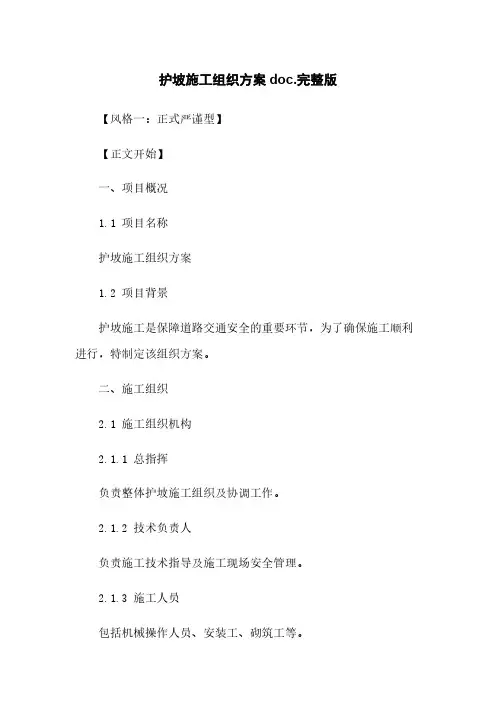 护坡施工组织方案 doc.完整版

【风格一：正式严谨型】

【正文开始】

一、项目概况

1.1 项目名称

护坡施工组织方案

1.2 项目背景

护坡施工是保障道路交通安全的重要环节，为了确保施工顺利进行，特制定该组织方案。

二、施工组织

2.1 施工组织机构

2.1.1 总指挥

负责整体护坡施工组织及协调工作。

2.1.2 技术负责人

负责施工技术指导及施工现场安全管理。

2.1.3 施工人员

包括机械操作人员、安装工、砌筑工等。